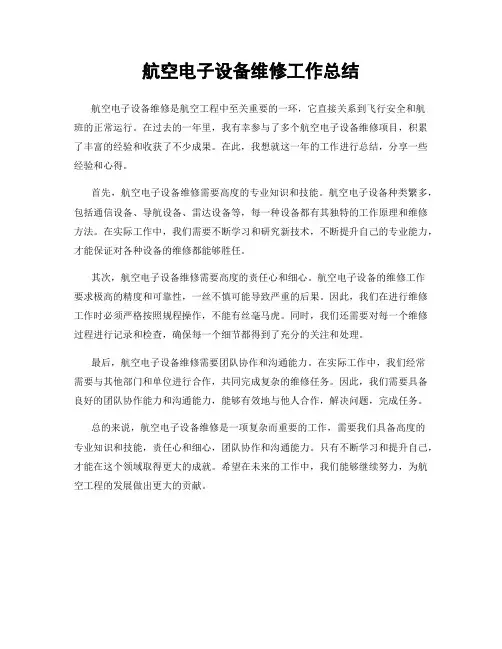 航空电子设备维修工作总结

航空电子设备维修是航空工程中至关重要的一环，它直接关系到飞行安全和航班的正常运行。在过去的一年里，我有幸参与了多个航空电子设备维修项目，积累了丰富的经验和收获了不少成果。在此，我想就这一年的工作进行总结，分享一些经验和心得。

首先，航空电子设备维修需要高度的专业知识和技能。航空电子设备种类繁多，包括通信设备、导航设备、雷达设备等，每一种设备都有其独特的工作原理和维修方法。在实际工作中，我们需要不断学习和研究新技术，不断提升自己的专业能力，才能保证对各种设备的维修都能够胜任。

其次，航空电子设备维修需要高度的责任心和细心。航空电子设备的维修工作要求极高的精度和可靠性，一丝不慎可能导致严重的后果。因此，我们在进行维修工作时必须严格按照规程操作，不能有丝毫马虎。同时，我们还需要对每一个维修过程进行记录和检查，确保每一个细节都得到了充分的关注和处理。

最后，航空电子设备维修需要团队协作和沟通能力。在实际工作中，我们经常需要与其他部门和单位进行合作，共同完成复杂的维修任务。因此，我们需要具备良好的团队协作能力和沟通能力，能够有效地与他人合作，解决问题，完成任务。

总的来说，航空电子设备维修是一项复杂而重要的工作，需要我们具备高度的专业知识和技能，责任心和细心，团队协作和沟通能力。只有不断学习和提升自己，才能在这个领域取得更大的成就。希望在未来的工作中，我们能够继续努力，为航空工程的发展做出更大的贡献。